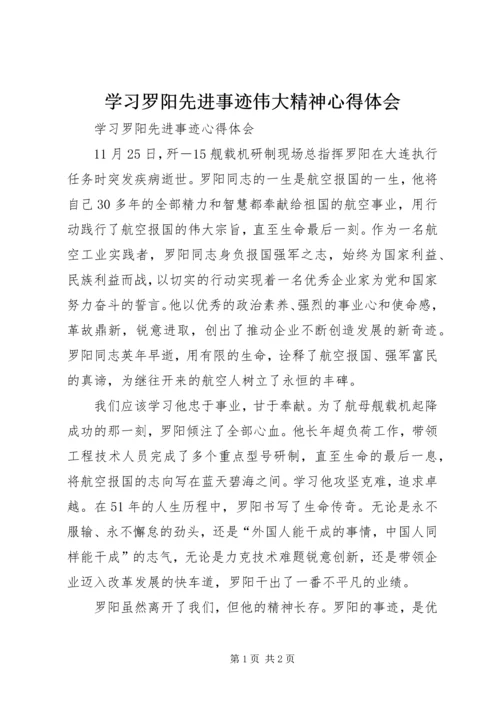 学习罗阳先进事迹伟大精神心得体会

学习罗阳先进事迹心得体会

11月25日，歼—15舰载机研制现场总指挥罗阳在大连执行任务时突发疾病逝世。罗阳同志的一生是航空报国的一生，他将自己30多年的全部精力和智慧都奉献给祖国的航空事业，用行动践行了航空报国的伟大宗旨，直至生命最后一刻。作为一名航空工业实践者，罗阳同志身负报国强军之志，始终为国家利益、民族利益而战，以切实的行动实现着一名优秀企业家为党和国家努力奋斗的誓言。他以优秀的政治素养、强烈的事业心和使命感，革故鼎新，锐意进取，创出了推动企业不断创造发展的新奇迹。罗阳同志英年早逝，用有限的生命，诠释了航空报国、强军富民的真谛，为继往开来的航空人树立了永恒的丰碑。

我们应该学习他忠于事业，甘于奉献。为了航母舰载机起降成功的那一刻，罗阳倾注了全部心血。他长年超负荷工作，带领工程技术人员完成了多个重点型号研制，直至生命的最后一息，将航空报国的志向写在蓝天碧海之间。学习他攻坚克难，追求卓越。在51年的人生历程中，罗阳书写了生命传奇。无论是永不服输、永不懈怠的劲头，还是“外国人能干成的事情，中国人同样能干成”的志气，无论是力克技术难题锐意创新，还是带领企业迈入改革发展的快车道，罗阳干出了一番不平凡的业绩。

罗阳虽然离开了我们，但他的精神长存。罗阳的事迹，是优

第1页 共2页